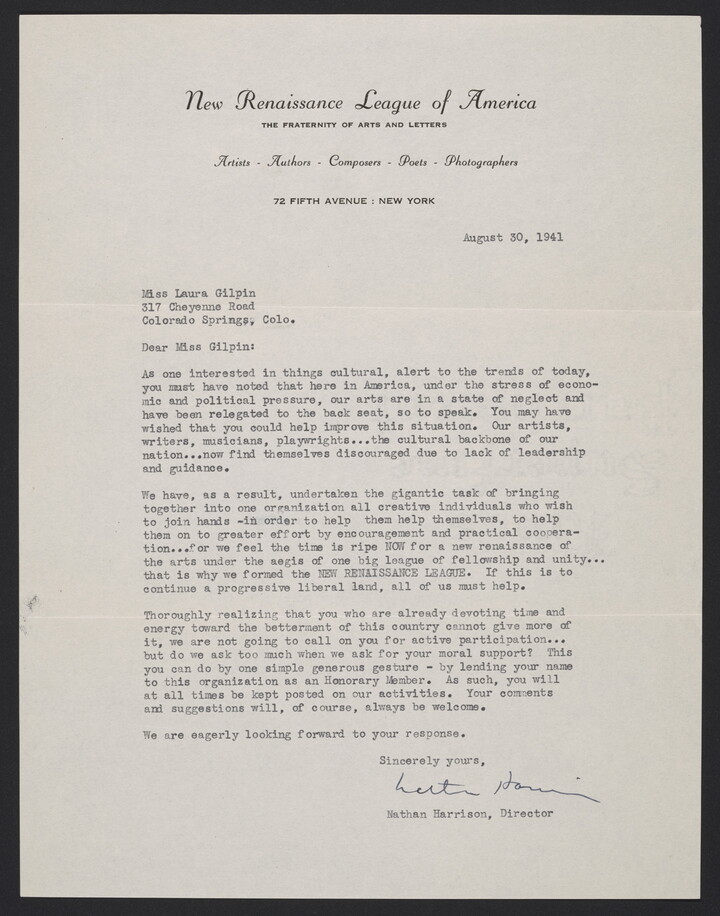 New Renaissance League of America
THE FRATERNITY OF ARTS AND LETTERS

Artists - Authors - Composers - Poets - Photographers

72 FIFTH AVENUE : NEW YORK

August 30, 1941

Miss Laura Gilpin
317 Cheyenne Road
Colorado Springs, Colo.

Dear Miss Gilpin:

As one interested in things cultural, alert to the trends of today, you must have noted that here in America, under the stress of economic and political pressure, our arts are in a state of neglect and have been relegated to the back seat, so to speak. You may have wished that you could help improve this situation. Our artists, writers, musicians, playwrights...the cultural backbone of our nation...now find themselves discouraged due to lack of leadership and guidance.

We have, as a result, undertaken the gigantic task of bringing together into one organization all creative individuals who wish to join hands -in order to help them help themselves, to help them on to greater effort by encouragement and practical cooperation...for we feel the time is ripe NOW for a new renaissance of the arts under the aegis of one big league of fellowship and unity... that is why we formed the NEW RENAISSANCE LEAGUE. If this is to continue a progressive liberal land, all of us must help.

Thoroughly realizing that you who are already devoting time and energy toward the betterment of this country cannot give more of it, we are not going to call on you for active participation... but do we ask too much when we ask for your moral support? This you can do by one simple generous gesture - by lending your name to this organization as an Honorary Member. As such, you will at all times be kept posted on our activities. Your comments and suggestions will, of course, always be welcome.

We are eagerly looking forward to your response.

Sincerely yours,

Nathan Harrison

Nathan Harrison, Director